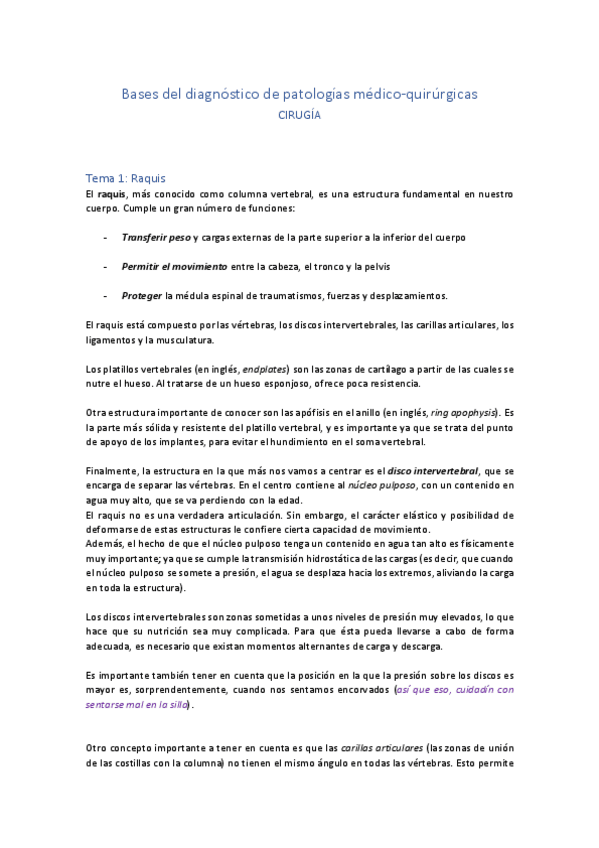 Bases del diagnóstico de patologías médico-quirúrgicas
CIRUGÍA

Tema 1: Raquis
El raquis, más conocido como columna vertebral, es una estructura fundamental en nuestro cuerpo. Cumple un gran número de funciones:

- Transferir peso y cargas externas de la parte superior a la inferior del cuerpo

- Permitir el movimiento entre la cabeza, el tronco y la pelvis

- Proteger la médula espinal de traumatismos, fuerzas y desplazamientos.

El raquis está compuesto por las vértebras, los discos intervertebrales, las carillas articulares, los ligamentos y la musculatura.

Los platillos vertebrales (en inglés, endplates) son las zonas de cartílago a partir de las cuales se nutre el hueso. Al tratarse de un hueso esponjoso, ofrece poca resistencia.

Otra estructura importante de conocer son las apófisis en el anillo (en inglés, ring apophysis). Es la parte más sólida y resistente del platillo vertebral, y es importante ya que se trata del punto de apoyo de los implantes, para evitar el hundimiento en el soma vertebral.

Finalmente, la estructura en la que más nos vamos a centrar es el disco intervertebral, que se encarga de separar las vértebras. En el centro contiene al núcleo pulposo, con un contenido en agua muy alto, que se va perdiendo con la edad.
El raquis no es una verdadera articulación. Sin embargo, el carácter elástico y posibilidad de deformarse de estas estructuras le confiere cierta capacidad de movimiento.
Además, el hecho de que el núcleo pulposo tenga un contenido en agua tan alto es físicamente muy importante; ya que se cumple la transmisión hidrostática de las cargas (es decir, que cuando el núcleo pulposo se somete a presión, el agua se desplaza hacia los extremos, aliviando la carga en toda la estructura).

Los discos intervertebrales son zonas sometidas a unos niveles de presión muy elevados, lo que hace que su nutrición sea muy complicada. Para que ésta pueda llevarse a cabo de forma adecuada, es necesario que existan momentos alternantes de carga y descarga.

Es importante también tener en cuenta que la posición en la que la presión sobre los discos es mayor es, sorprendentemente, cuando nos sentamos encorvados (así que eso, cuidadín con sentarse mal en la silla).

Otro concepto importante a tener en cuenta es que las carillas articulares (las zonas de unión de las costillas con la columna) no tienen el mismo ángulo en todas las vértebras. Esto permite